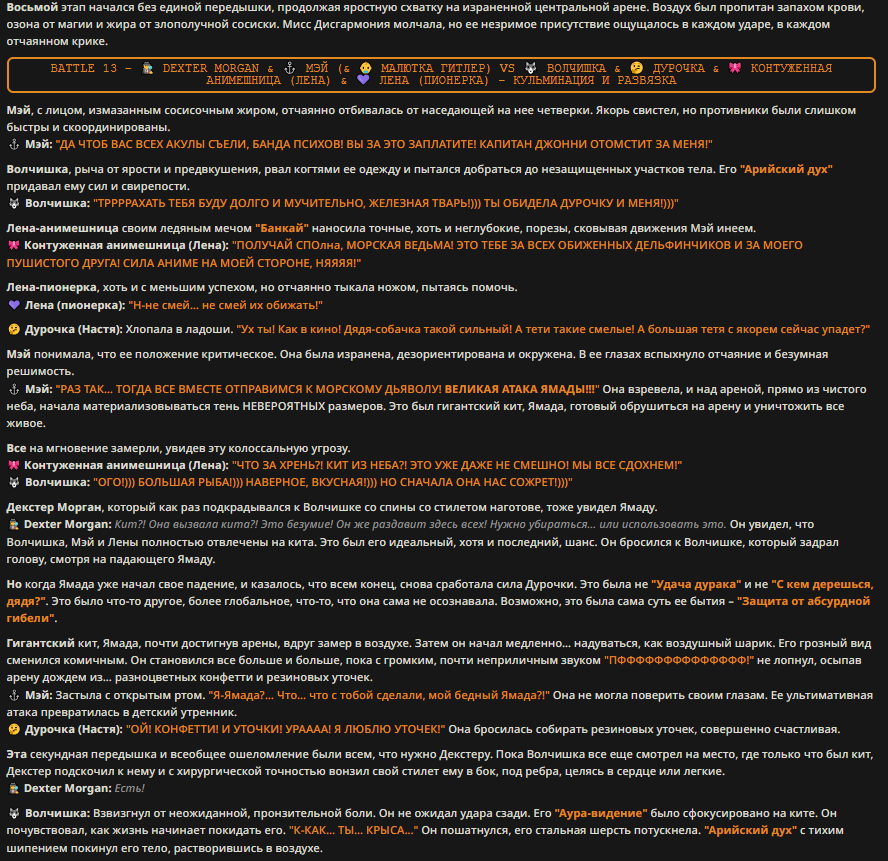 Восьмой этап начался без единой передышки, продолжая яростную схватку на израненной центральной арене. Воздух был пропитан запахом крови, озона от магии и жира от злополучной сосиски. Мисс Дисгармония молчала, но ее незримое присутствие ощущалось в каждом ударе, в каждом отчаянном крике.

BATTLE 13 – 🕵️ DEXTER MORGAN & ⚓ МЭЙ (& 👶 МАЛЮТКА ГИТЛЕР) VS 🐺 ВОЛЧИШКА & 🤔 ДУРОЧКА & 🎀 КОНТУЖЕННАЯ АНИМЕШНИЦА (ЛЕНА) & 💜 ЛЕНА (ПИОНЕРКА) – КУЛЬМИНАЦИЯ И РАЗВЯЗКА

Мэй, с лицом, измазанным сосисочным жиром, отчаянно отбивалась от наседающей на нее четверки. Якорь свистел, но противники были слишком быстры и скоординированы.
⚓ Мэй: "ДА ЧТОБ ВАС ВСЕХ АКУЛЫ СЪЕЛИ, БАНДА ПСИХОВ! ВЫ ЗА ЭТО ЗАПЛАТИТЕ! КАПИТАН ДЖОННИ ОТОМСТИТ ЗА МЕНЯ!"

Волчишка, рыча от ярости и предвкушения, рвал когтями ее одежду и пытался добраться до незащищенных участков тела. Его "Арийский дух" придавал ему сил и свирепости.
🐺 Волчишка: "ТРРРРАХАТЬ ТЕБЯ БУДУ ДОЛГО И МУЧИТЕЛЬНО, ЖЕЛЕЗНАЯ ТВАРЬ!))) ТЫ ОБИДЕЛА ДУРОЧКУ И МЕНЯ!)))"

Лена-анимешница своим ледяным мечом "Банкай" наносила точные, хоть и неглубокие, порезы, сковывая движения Мэй инеем.
🎀 Контуженная анимешница (Лена): "ПОЛУЧАЙ СПОлна, МОРСКАЯ ВЕДЬМА! ЭТО ТЕБЕ ЗА ВСЕХ ОБИЖЕННЫХ ДЕЛЬФИНЧИКОВ И ЗА МОЕГО ПУШИСТОГО ДРУГА! СИЛА АНИМЕ НА МОЕЙ СТОРОНЕ, НЯЯЯЯ!"

Лена-пионерка, хоть и с меньшим успехом, но отчаянно тыкала ножом, пытаясь помочь.
💜 Лена (пионерка): "Н-не смей… не смей их обижать!"

🤔 Дурочка (Настя): Хлопала в ладоши. "Ух ты! Как в кино! Дядя-собачка такой сильный! А тети такие смелые! А большая тетя с якорем сейчас упадет?"

Мэй понимала, что ее положение критическое. Она была изранена, дезориентирована и окружена. В ее глазах вспыхнуло отчаяние и безумная решимость.
⚓ Мэй: "РАЗ ТАК… ТОГДА ВСЕ ВМЕСТЕ ОТПРАВИМСЯ К МОРСКОМУ ДЬЯВОЛУ! ВЕЛИКАЯ АТАКА ЯМАДЫ!!!" Она взревела, и над ареной, прямо из чистого неба, начала материализовываться тень НЕВЕРОЯТНЫХ размеров. Это был гигантский кит, Ямада, готовый обрушиться на арену и уничтожить все живое.

Все на мгновение замерли, увидев эту колоссальную угрозу.
🎀 Контуженная анимешница (Лена): "ЧТО ЗА ХРЕНЬ?! КИТ ИЗ НЕБА?! ЭТО УЖЕ ДАЖЕ НЕ СМЕШНО! МЫ ВСЕ СДОХНЕМ!"
🐺 Волчишка: "ОГО!))) БОЛЬШАЯ РЫБА!))) НАВЕРНОЕ, ВКУСНАЯ!))) НО СНАЧАЛА ОНА НАС СОЖРЕТ!)))"

Декстер Морган, который как раз подкрадывался к Волчишке со спины со стилетом наготове, тоже увидел Ямаду.
🕵️ Dexter Morgan: Кит?! Она вызвала кита?! Это безумие! Он же раздавит здесь всех! Нужно убираться… или использовать это. Он увидел, что Волчишка, Мэй и Лены полностью отвлечены на кита. Это был его идеальный, хотя и последний, шанс. Он бросился к Волчишке, который задрал голову, смотря на падающего Ямаду.

Но когда Ямада уже начал свое падение, и казалось, что всем конец, снова сработала сила Дурочки. Это была не "Удача дурака" и не "С кем дерешься, дядя?". Это было что-то другое, более глобальное, что-то, что она сама не осознавала. Возможно, это была сама суть ее бытия – "Защита от абсурдной гибели".

Гигантский кит, Ямада, почти достигнув арены, вдруг замер в воздухе. Затем он начал медленно… надуваться, как воздушный шарик. Его грозный вид сменился комичным. Он становился все больше и больше, пока с громким, почти неприличным звуком "ПФФФФФФФФФФФФФФФ!" не лопнул, осыпав арену дождем из… разноцветных конфетти и резиновых уточек.
⚓ Мэй: Застыла с открытым ртом. "Я-Ямада?… Что… что с тобой сделали, мой бедный Ямада?!" Она не могла поверить своим глазам. Ее ультимативная атака превратилась в детский утренник.
🤔 Дурочка (Настя): "ОЙ! КОНФЕТТИ! И УТОЧКИ! УРАААА! Я ЛЮБЛЮ УТОЧЕК!" Она бросилась собирать резиновых уточек, совершенно счастливая.

Эта секундная передышка и всеобщее ошеломление были всем, что нужно Декстеру. Пока Волчишка все еще смотрел на место, где только что был кит, Декстер подскочил к нему и с хирургической точностью вонзил свой стилет ему в бок, под ребра, целясь в сердце или легкие.
🕵️ Dexter Morgan: Есть!

🐺 Волчишка: Взвизгнул от неожиданной, пронзительной боли. Он не ожидал удара сзади. Его "Аура-видение" было сфокусировано на ките. Он почувствовал, как жизнь начинает покидать его. "К-КАК… ТЫ… КРЫСА…" Он пошатнулся, его стальная шерсть потускнела. "Арийский дух" с тихим шипением покинул его тело, растворившись в воздухе.